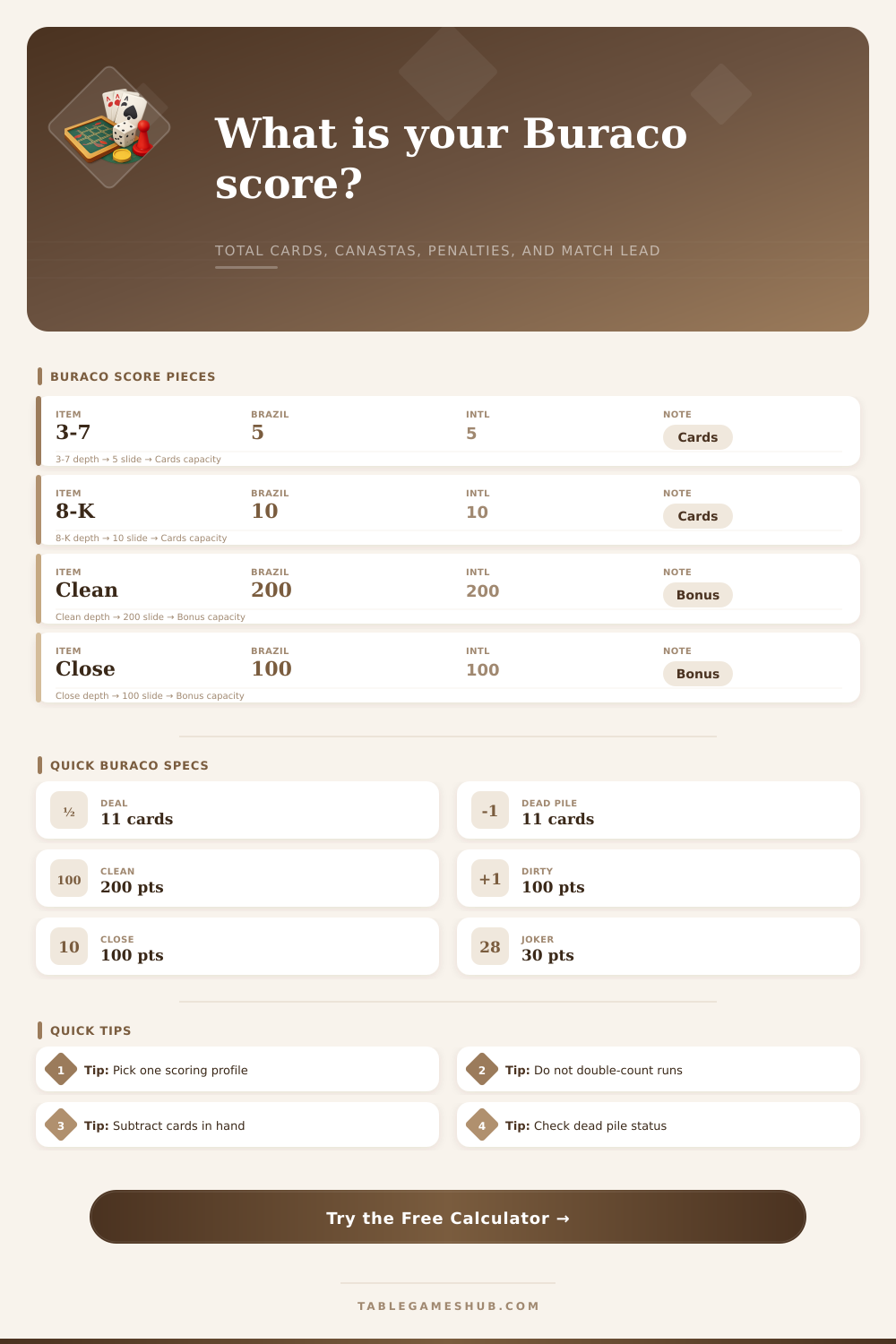 What is your Buraco score?

TOTAL CARDS, CANASTAS, PENALTIES, AND MATCH LEAD

BURACO SCORE PIECES

| ITEM | BRAZIL | INTL | NOTE |
|---|---|---|---|
| 3-7 | 5 | 5 | Cards |
| 8-K | 10 | 10 | Cards |
| Clean | 200 | 200 | Bonus |
| Close | 100 | 100 | Bonus |

3-7 depth → 5 slide → Cards capacity
8-K depth → 10 slide → Cards capacity
Clean depth → 200 slide → Bonus capacity
Close depth → 100 slide → Bonus capacity

QUICK BURACO SPECS

½ DEAL 11 cards

-1 DEAD PILE 11 cards

100 CLEAN 200 pts

+1 DIRTY 100 pts

10 CLOSE 100 pts

28 JOKER 30 pts

QUICK TIPS

1 Tip: Pick one scoring profile

2 Tip: Do not double-count runs

3 Tip: Subtract cards in hand

4 Tip: Check dead pile status

Try the Free Calculator →

TABLEGAMESHUB.COM